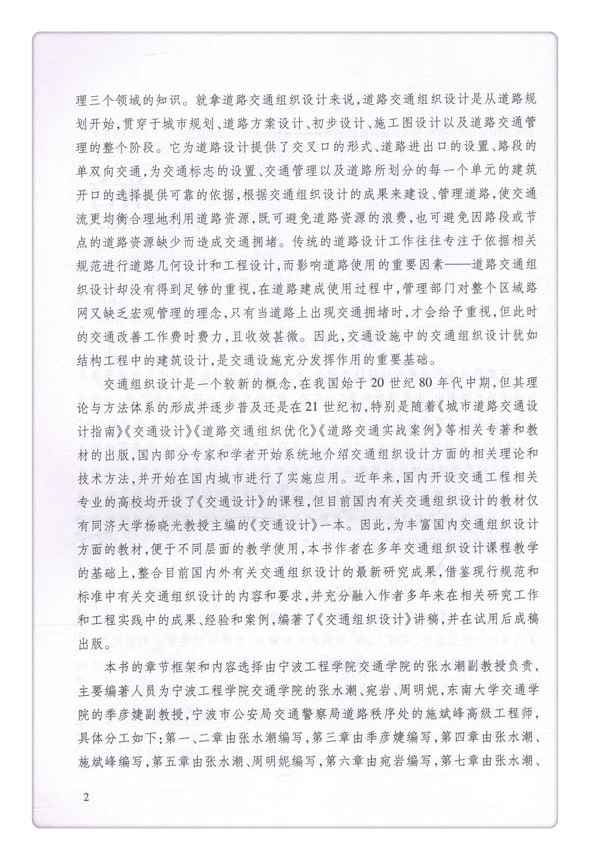 理三个领域的知识。就拿道路交通组织设计来说，道路交通组织设计是从道路规划开始，贯穿于城市规划、道路方案设计、初步设计、施工图设计以及道路交通管理的整个阶段。它为道路设计提供了交叉口的形式、道路进出口的设置、路段的单双向交通，为交通标志的设置、交通管理以及道路所划分的每一个单元的建筑开口的选择提供可靠的依据，根据交通组织设计的成果来建设、管理道路，使交通流更均衡合理地利用道路资源，既可避免道路资源的浪费，也可避免因路段或节点的道路资源缺少而造成交通拥堵。传统的道路设计工作往往专注于依据相关规范进行道路几何设计和工程设计，而影响道路使用的重要因素——道路交通组织设计却没有得到足够的重视，在道路建成使用过程中，管理部门对整个区域路网又缺乏宏观管理的理念，只有当道路上出现交通拥堵时，才会给予重视，但此时的交通改善工作费时费力，且收效甚微。因此，交通设施中的交通组织设计犹如结构工程中的建筑设计，是交通设施充分发挥作用的重要基础。

交通组织设计是一个较新的概念，在我国始于20世纪80年代中期，但其理论与方法体系的形成并逐步普及还是在21世纪初，特别是随着《城市道路交通设计指南》《交通设计》《道路交通组织优化》《道路交通实践案例》等相关专著和教材的出版，国内部分专家和学者开始系统地介绍交通组织设计方面的相关理论和技术方法，并开始在国内城市进行了实施应用。近年来，国内开设交通工程相关专业的高校均开设了《交通设计》的课程，但目前国内有关交通组织设计的教材仅有同济大学杨晓光教授主编的《交通设计》一本。因此，为丰富国内交通组织设计方面的教材，便于不同层面的教学使用，本书作者在多年交通组织设计课程教学的基础上，整合目前国内外有关交通组织设计的最新研究成果，借鉴现行规范和标准中有关交通组织设计的内容和要求，并充分融入作者多年来在相关研究工作和工程实践中的成果、经验和案例，编著了《交通组织设计》讲稿，并在试用后成稿出版。

本书的章节框架和内容选择由宁波工程学院交通学院的张水潮副教授负责，主要编著人员为宁波工程学院交通学院的张水潮、宛岩、周明妮，东南大学交通学院的季彦婕副教授，宁波市公安局交通警察局道路秩序处的施斌峰高级工程师，具体分工如下：第一、二章由张水潮编写，第三章由季彦婕编写，第四章由张水潮、施斌峰编写，第五章由张水潮、周明妮编写，第六章由宛岩编写，第七章由张水潮、

2